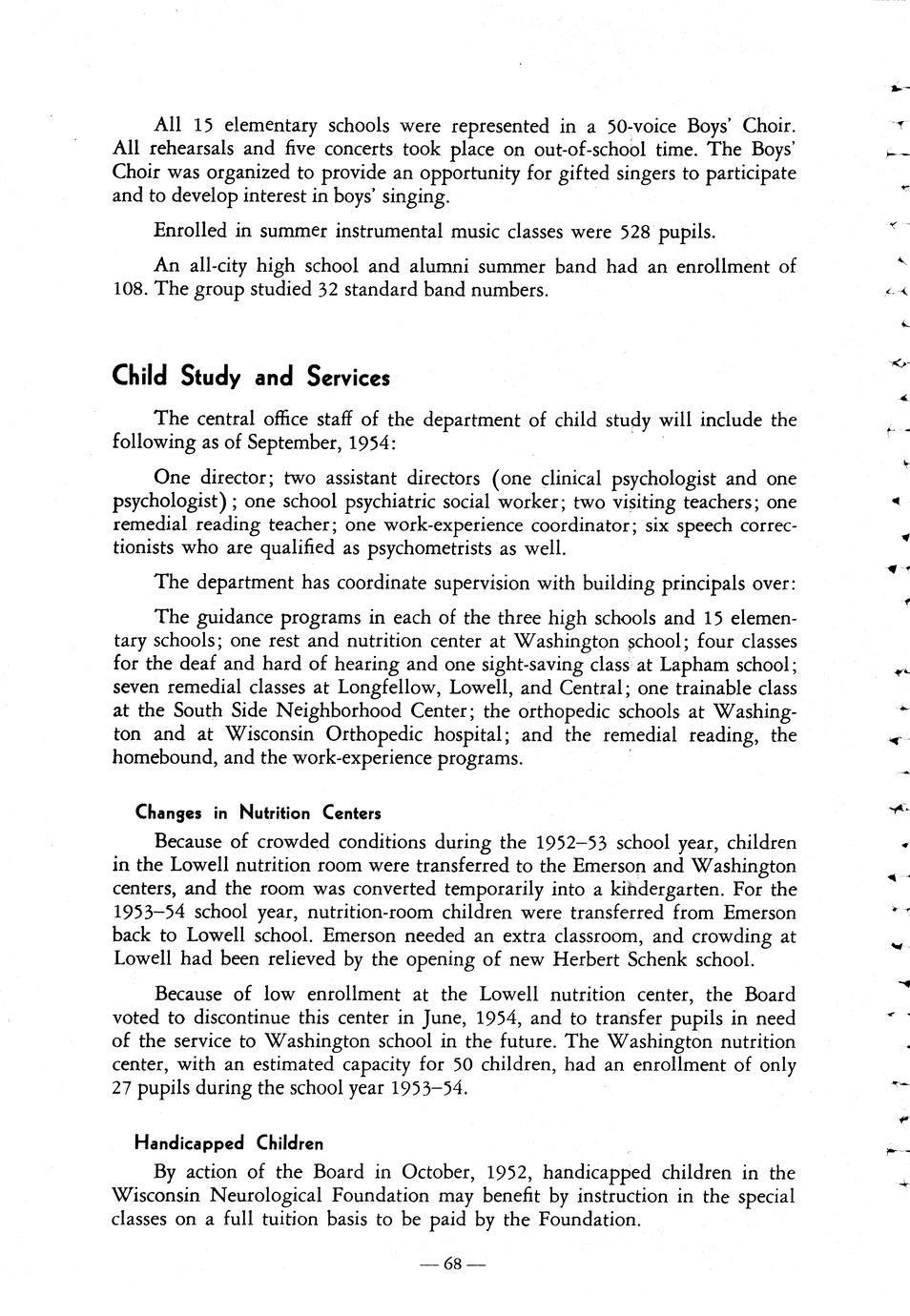 All 15 elementary schools were represented in a 50-voice Boys' Choir. All rehearsals and five concerts took place on out-of-school time. The Boys' Choir was organized to provide an opportunity for gifted singers to participate and to develop interest in boys' singing.

Enrolled in summer instrumental music classes were 528 pupils.

An all-city high school and alumni summer band had an enrollment of 108. The group studied 32 standard band numbers.

Child Study and Services

The central office staff of the department of child study will include the following as of September, 1954:

One director; two assistant directors (one clinical psychologist and one psychologist); one school psychiatric social worker; two visiting teachers; one remedial reading teacher; one work-experience coordinator; six speech correctionists who are qualified as psychometrists as well.

The department has coordinate supervision with building principals over:

The guidance programs in each of the three high schools and 15 elementary schools; one rest and nutrition center at Washington school; four classes for the deaf and hard of hearing and one sight-saving class at Lapham school; seven remedial classes at Longfellow, Lowell, and Central; one trainable class at the South Side Neighborhood Center; the orthopedic schools at Washington and at Wisconsin Orthopedic hospital; and the remedial reading, the homebound, and the work-experience programs.

Changes in Nutrition Centers

Because of crowded conditions during the 1952–53 school year, children in the Lowell nutrition room were transferred to the Emerson and Washington centers, and the room was converted temporarily into a kindergarten. For the 1953–54 school year, nutrition-room children were transferred from Emerson back to Lowell school. Emerson needed an extra classroom, and crowding at Lowell had been relieved by the opening of new Herbert Schenk school.

Because of low enrollment at the Lowell nutrition center, the Board voted to discontinue this center in June, 1954, and to transfer pupils in need of the service to Washington school in the future. The Washington nutrition center, with an estimated capacity for 50 children, had an enrollment of only 27 pupils during the school year 1953–54.

Handicapped Children

By action of the Board in October, 1952, handicapped children in the Wisconsin Neurological Foundation may benefit by instruction in the special classes on a full tuition basis to be paid by the Foundation.

— 68 —